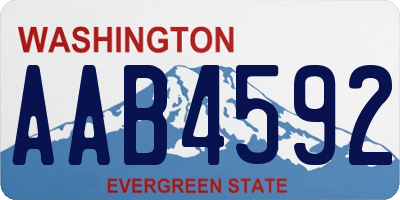 WASHINGTON

AAB4592

EVERGREEN STATE